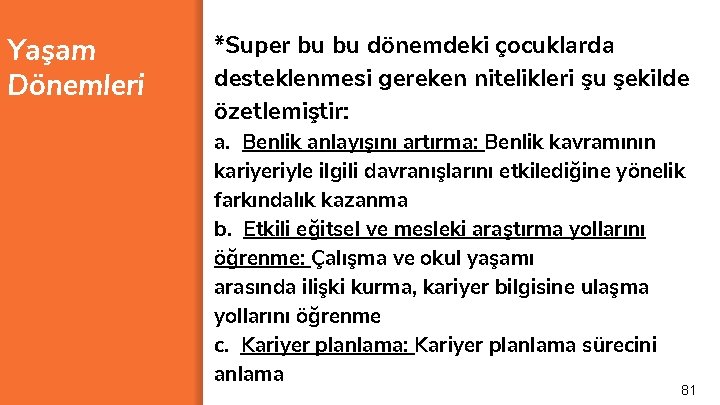 Yaşam Dönemleri

*Super bu bu dönemdeki çocuklarda desteklenmesi gereken nitelikleri şu şekilde özetlemiştir:

a. Benlik anlayışını artırma: Benlik kavramının kariyeriyle ilgili davranışlarını etkilediğine yönelik farkındalık kazanma

b. Etkili eğitsel ve mesleki araştırma yollarını öğrenme: Çalışma ve okul yaşamı arasında ilişki kurma, kariyer bilgisine ulaşma yollarını öğrenme

c. Kariyer planlama: Kariyer planlama sürecini anlama

81